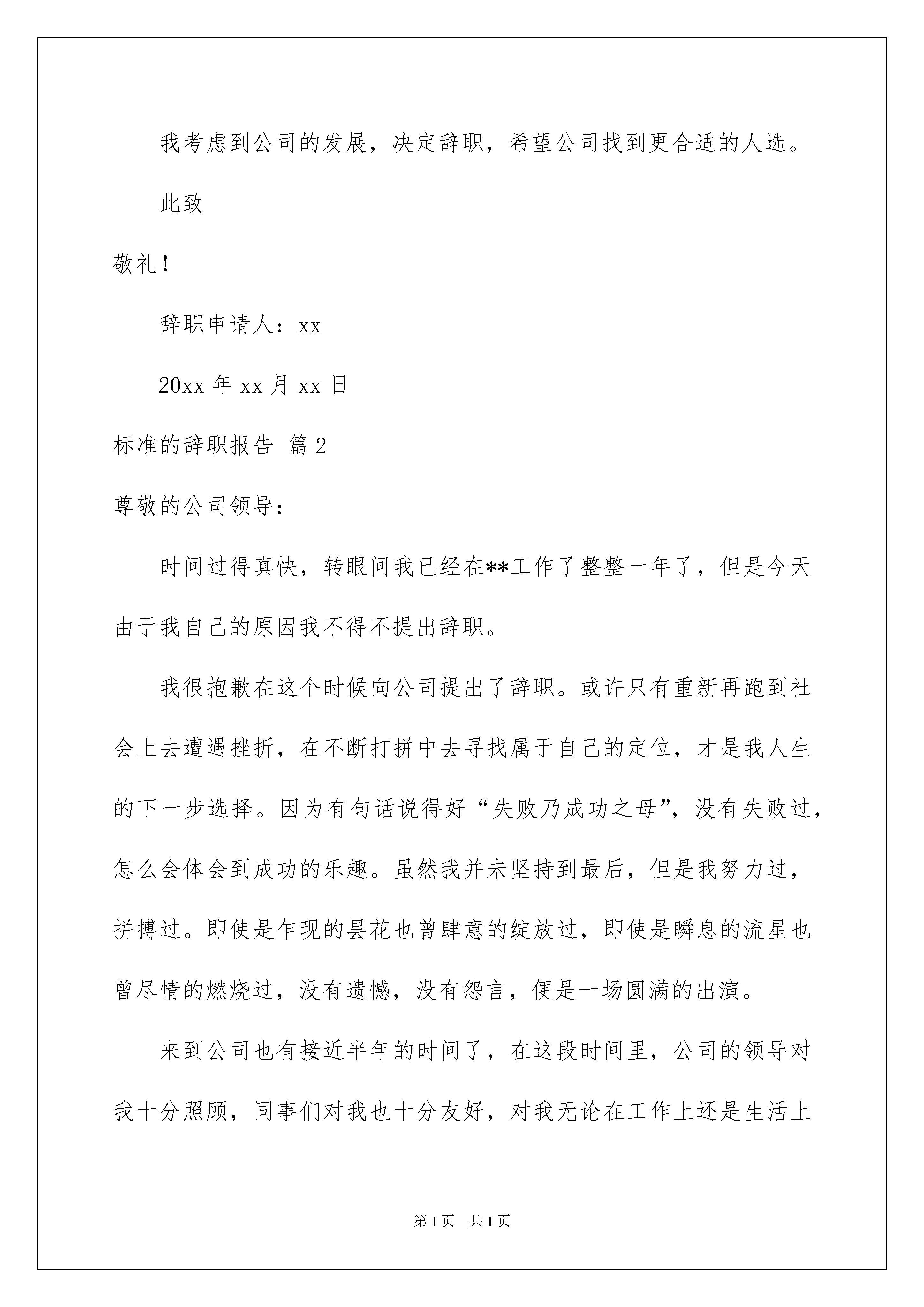 我考虑到公司的发展，决定辞职，希望公司找到更合适的人选。

此致

敬礼！

辞职申请人：xx

20xx 年 xx 月 xx 日

标准的辞职报告 篇 2

尊敬的公司领导：

时间过得真快，转眼间我已经在**工作了整整一年了，但是今天由于我自己的原因我不得不提出辞职。

我很抱歉在这个时候向公司提出了辞职。或许只有重新再跑到社会上去遭遇挫折，在不断打拼中去寻找属于自己的定位，才是我人生的下一步选择。因为有句话说得好“失败乃成功之母”，没有失败过，怎么会体会到成功的乐趣。虽然我并未坚持到最后，但是我努力过，拼搏过。即使是乍现的昙花也曾肆意的绽放过，即使是瞬息的流星也曾尽情的燃烧过，没有遗憾，没有怨言，便是一场圆满的出演。

来到公司也有接近半年的时间了，在这段时间里，公司的领导对我十分照顾，同事们对我也十分友好，对我无论在工作上还是生活上

第 1 页　共 1 页